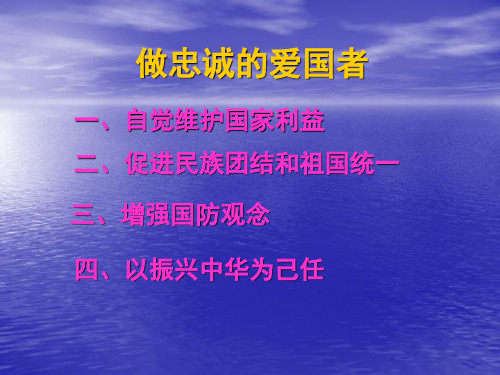 做忠诚的爱国者

一、自觉维护国家利益

二、促进民族团结和祖国统一

三、增强国防观念

四、以振兴中华为己任